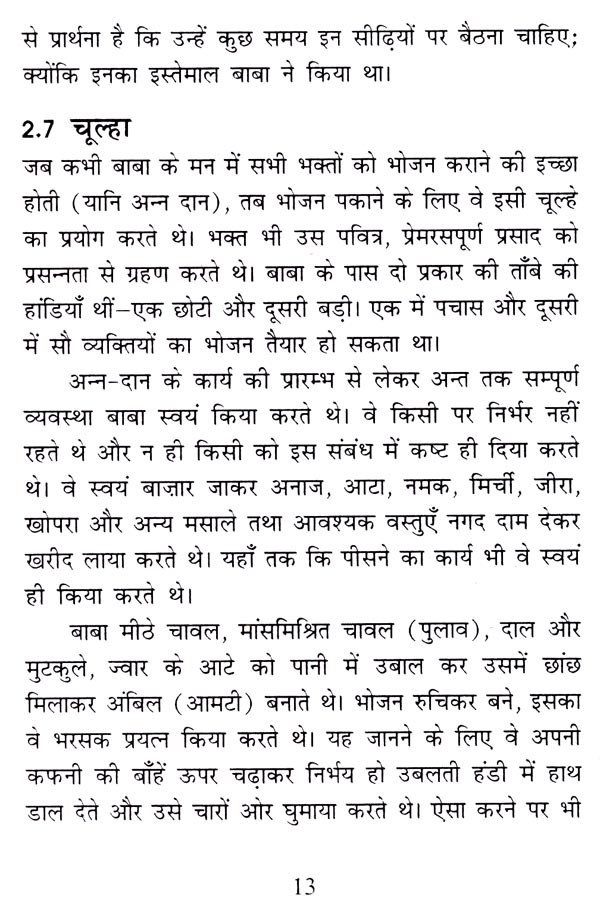 से प्रार्थना है कि उन्हें कुछ समय इन सीढ़ियों पर बैठना चाहिए; क्योंकि इनका इस्तेमाल बाबा ने किया था।

2.7 चूल्हा
जब कभी बाबा के मन में सभी भक्तों को भोजन कराने की इच्छा होती (यानि अन्न दान), तब भोजन पकाने के लिए वे इसी चूल्हे का प्रयोग करते थे। भक्त भी उस पवित्र, प्रेमरसपूर्ण प्रसाद को प्रसन्नता से ग्रहण करते थे। बाबा के पास दो प्रकार की ताँबे की हांडियाँ थीं–एक छोटी और दूसरी बड़ी। एक में पचास और दूसरी में सौ व्यक्तियों का भोजन तैयार हो सकता था।

अन्न-दान के कार्य की प्रारम्भ से लेकर अन्त तक सम्पूर्ण व्यवस्था बाबा स्वयं किया करते थे। वे किसी पर निर्भर नहीं रहते थे और न ही किसी को इस संबंध में कष्ट ही दिया करते थे। वे स्वयं बाज़ार जाकर अनाज, आटा, नमक, मिर्ची, जीरा, खोपरा और अन्य मसाले तथा आवश्यक वस्तुएँ नगद दाम देकर खरीद लाया करते थे। यहाँ तक कि पीसने का कार्य भी वे स्वयं ही किया करते थे।

बाबा मीठे चावल, मांसमिश्रित चावल (पुलाव), दाल और मुटकुले, ज्वार के आटे को पानी में उबाल कर उसमें छांछ मिलाकर अंबिल (आमटी) बनाते थे। भोजन रुचिकर बने, इसका वे भरसक प्रयत्न किया करते थे। यह जानने के लिए वे अपनी कफनी की बाँहें ऊपर चढ़ाकर निर्भय हो उबलती हंडी में हाथ डाल देते और उसे चारों ओर घुमाया करते थे। ऐसा करने पर भी

13